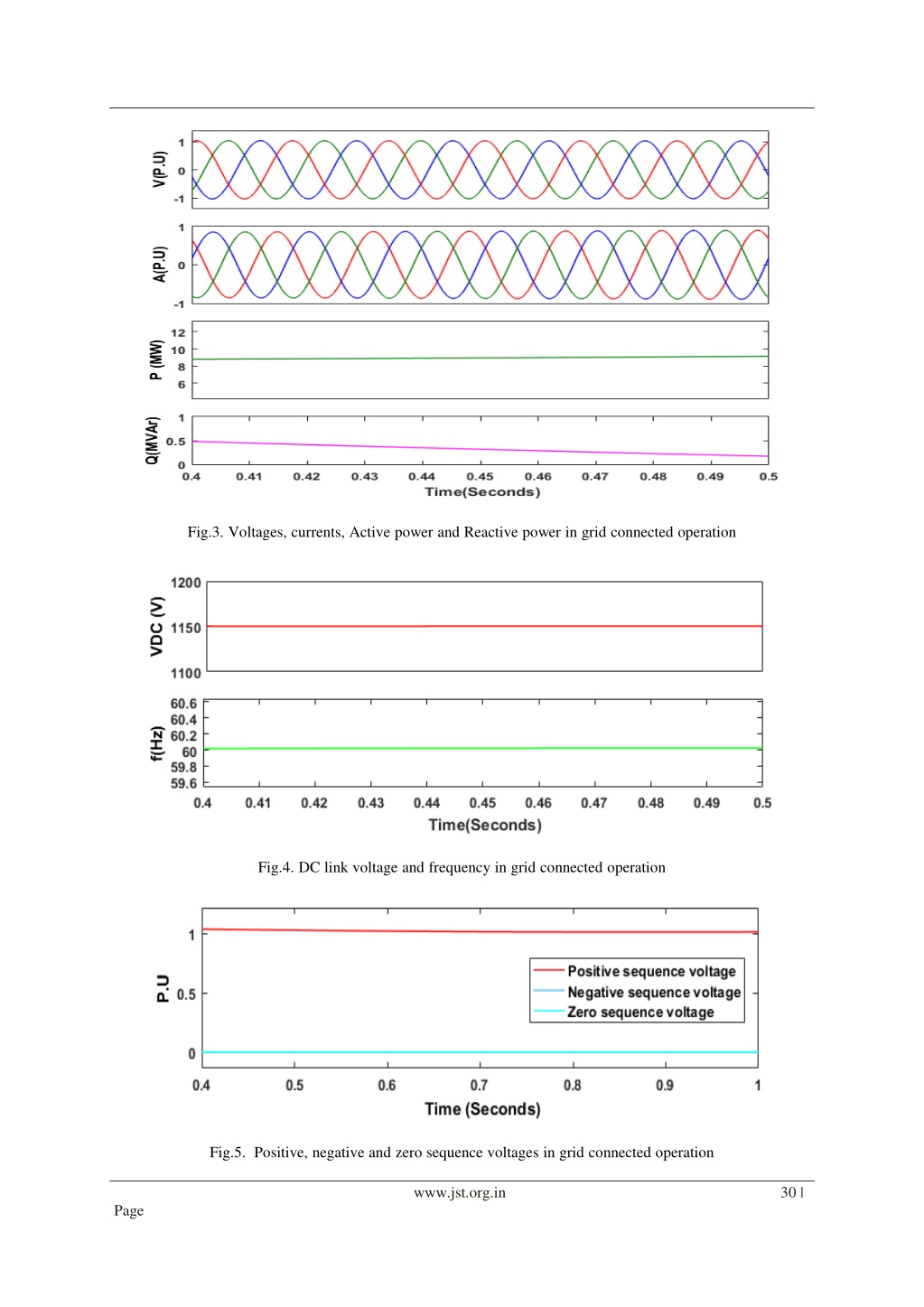 V(P.U)
1
0
-1

A(P.U)
1
0
-1

P (MW)
12
10
8
6

Q(MVAr)
1
0.5
0

0.4 0.41 0.42 0.43 0.44 0.45 0.46 0.47 0.48 0.49 0.5
Time(Seconds)

Fig.3. Voltages, currents, Active power and Reactive power in grid connected operation

VDC (V)
1200
1150
1100

f(Hz)
60.6
60.4
60.2
60
59.8
59.6

0.4 0.41 0.42 0.43 0.44 0.45 0.46 0.47 0.48 0.49 0.5
Time(Seconds)

Fig.4. DC link voltage and frequency in grid connected operation

P.U
1
0.5
0

Positive sequence voltage
Negative sequence voltage
Zero sequence voltage

0.4 0.5 0.6 0.7 0.8 0.9 1
Time (Seconds)

Fig.5. Positive, negative and zero sequence voltages in grid connected operation

www.jst.org.in

30 | Page